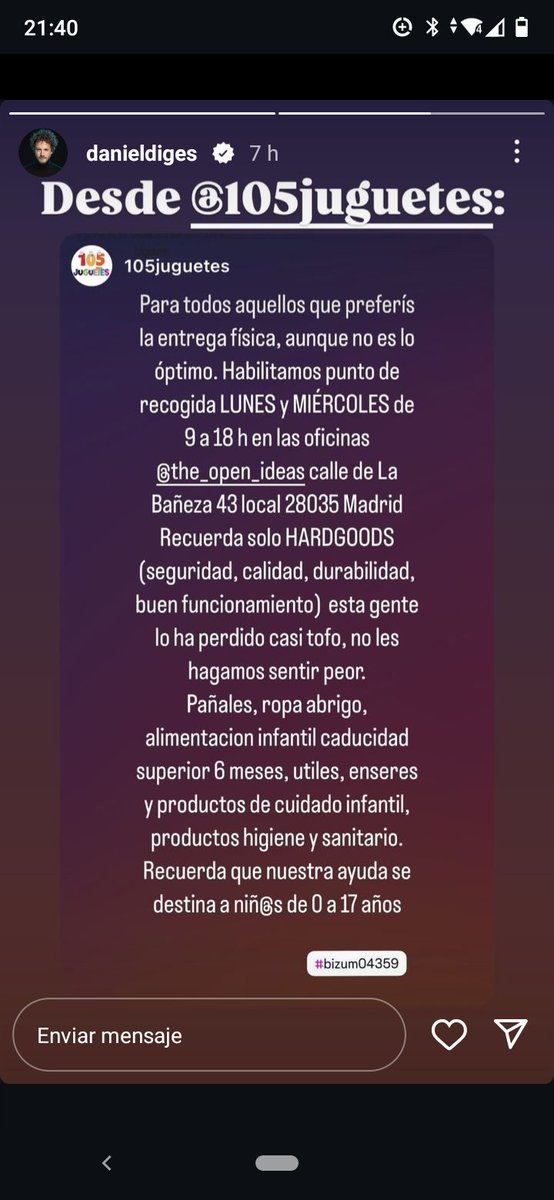 21:40

danieldiges 7 h

Desde @105juguetes:

105 JUGUETES

105juguetes

Para todos aquellos que preferís la entrega física, aunque no es lo óptimo. Habilitamos punto de recogida LUNES y MIÉRCOLES de 9 a 18 h en las oficinas @the_open_ideas calle de La Bañeza 43 local 28035 Madrid
Recuerda solo HARDGOODS (seguridad, calidad, durabilidad, buen funcionamiento) esta gente lo ha perdido casi tofo, no les hagamos sentir peor.
Pañales, ropa abrigo, alimentacion infantil caducidad superior 6 meses, utiles, enseres y productos de cuidado infantil, productos higiene y sanitario.
Recuerda que nuestra ayuda se destina a niñ@s de 0 a 17 años

#bizum04359

Enviar mensaje